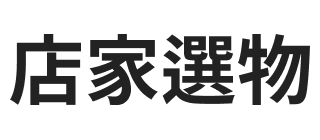 店家選物